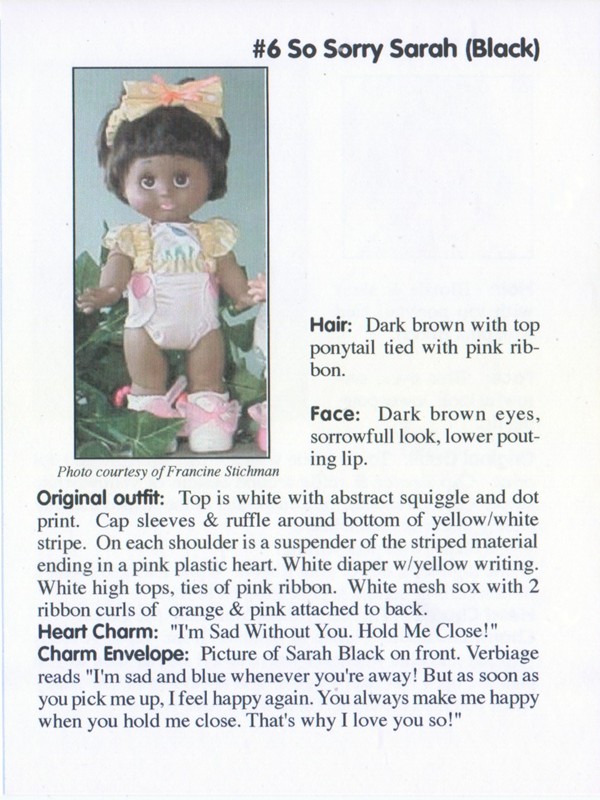 #6 So Sorry Sarah (Black)

Photo courtesy of Francine Stichman

Hair: Dark brown with top ponytail tied with pink ribbon.

Face: Dark brown eyes, sorrowfull look, lower pouting lip.

Original outfit: Top is white with abstract squiggle and dot print. Cap sleeves & ruffle around bottom of yellow/white stripe. On each shoulder is a suspender of the striped material ending in a pink plastic heart. White diaper w/yellow writing. White high tops, ties of pink ribbon. White mesh sox with 2 ribbon curls of orange & pink attached to back.
Heart Charm: "I'm Sad Without You. Hold Me Close!"
Charm Envelope: Picture of Sarah Black on front. Verbiage reads "I'm sad and blue whenever you're away! But as soon as you pick me up, I feel happy again. You always make me happy when you hold me close. That's why I love you so!"